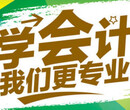 学会计
我们更专业